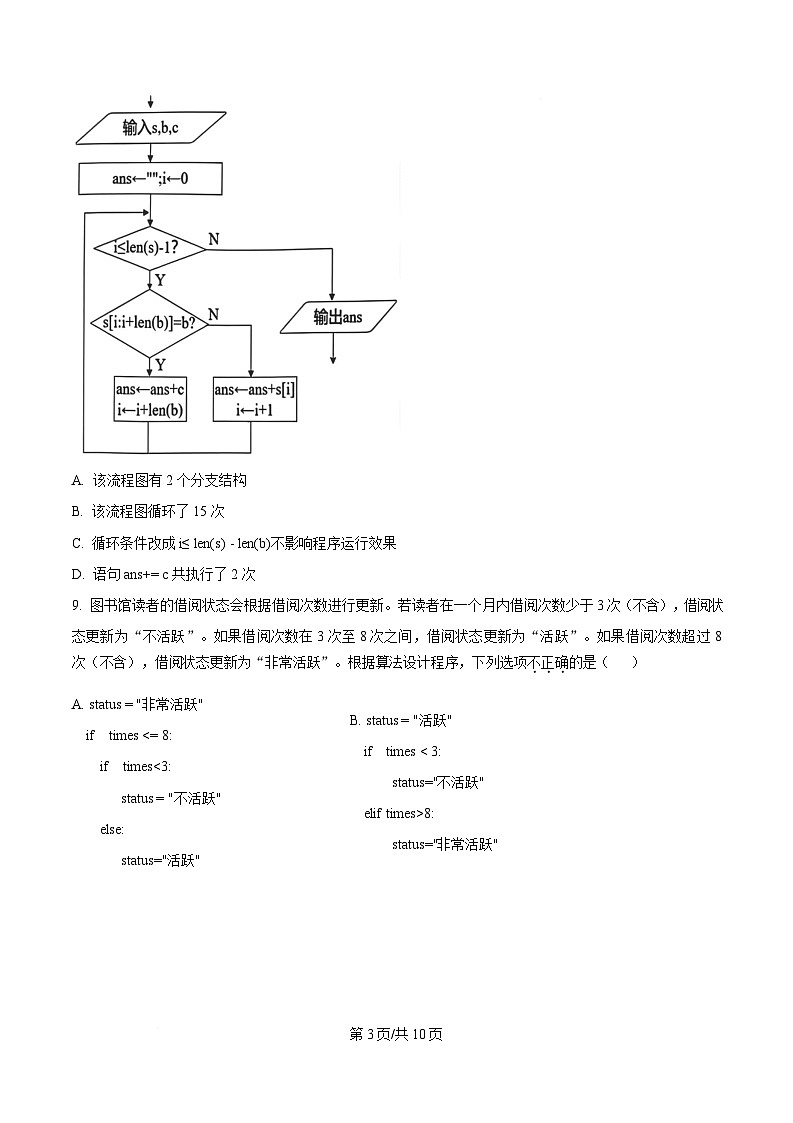 输入s,b,c

ans←"";i←0

i≤len(s)-1?

N

Y

s[i:i+len(b)]=b?

N

Y

输出ans

ans←ans+c
i←i+len(b)

ans←ans+s[i]
i←i+1

A. 该流程图有 2 个分支结构

B. 该流程图循环了 15 次

C. 循环条件改成 i≤ len(s) - len(b)不影响程序运行效果

D. 语句 ans+= c 共执行了 2 次

9. 图书馆读者的借阅状态会根据借阅次数进行更新。若读者在一个月内借阅次数少于 3 次（不含），借阅状态更新为“不活跃”。如果借阅次数在 3 次至 8 次之间，借阅状态更新为“活跃”。如果借阅次数超过 8 次（不含），借阅状态更新为“非常活跃”。根据算法设计程序，下列选项不正确的是（　　）

A. status = "非常活跃"
if times <= 8:
if times<3:
status = "不活跃"
else:
status="活跃"

B. status = "活跃"
if times < 3:
status="不活跃"
elif times>8:
status="非常活跃"

第 3 页/共 10 页